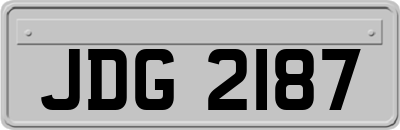 JDG 2187